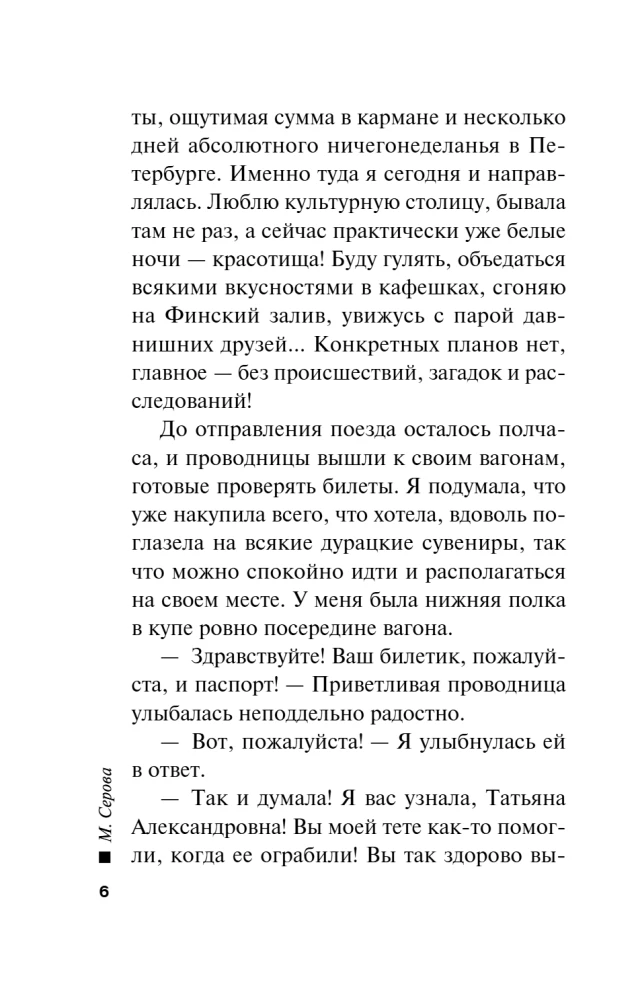 ты, ощутимая сумма в кармане и несколько дней абсолютного ничегонеделанья в Петербурге. Именно туда я сегодня и направлялась. Люблю культурную столицу, бывала там не раз, а сейчас практически уже белые ночи — красотища! Буду гулять, объедаться всякими вкусностями в кафешках, сгоняю на Финский залив, увижусь с парой давнишних друзей... Конкретных планов нет, главное — без происшествий, загадок и расследований!

До отправления поезда осталось полчаса, и проводницы вышли к своим вагонам, готовые проверять билеты. Я подумала, что уже накупила всего, что хотела, вдоволь поглазела на всякие дурацкие сувениры, так что можно спокойно идти и располагаться на своем месте. У меня была нижняя полка в купе ровно посередине вагона.

— Здравствуйте! Ваш билетик, пожалуйста, и паспорт! — Приветливая проводница улыбалась неподдельно радостно.

— Вот, пожалуйста! — Я улыбнулась ей в ответ.

— Так и думала! Я вас узнала, Татьяна Александровна! Вы моей тете как-то помогли, когда ее ограбили! Вы так здорово вы-

М. Серова

6